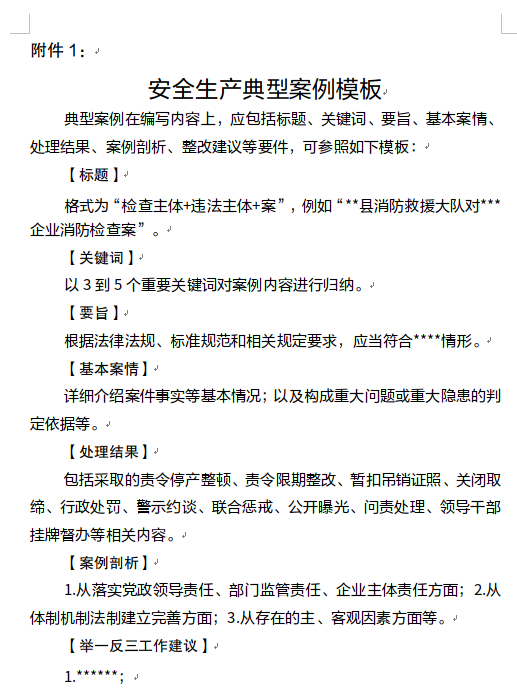 附件 1：

安全生产典型案例模板

典型案例在编写内容上，应包括标题、关键词、要旨、基本案情、处理结果、案例剖析、整改建议等要件，可参照如下模板：

【标题】

格式为“检查主体+违法主体+案”，例如“**县消防救援大队对***企业消防检查案”。

【关键词】

以 3 到 5 个重要关键词对案例内容进行归纳。

【要旨】

根据法律法规、标准规范和相关规定要求，应当符合****情形。

【基本案情】

详细介绍案件事实等基本情况；以及构成重大问题或重大隐患的判定依据等。

【处理结果】

包括采取的责令停产整顿、责令限期整改、暂扣吊销证照、关闭取缔、行政处罚、警示约谈、联合惩戒、公开曝光、问责处理、领导干部挂牌督办等相关内容。

【案例剖析】

1.从落实党政领导责任、部门监管责任、企业主体责任方面；2.从体制机制法制建立完善方面；3.从存在的主、客观因素方面等。

【举一反三工作建议】

1.******；